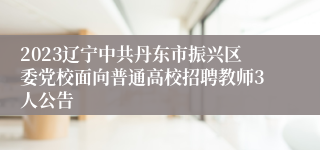 2023辽宁中共丹东市振兴区委党校面向普通高校招聘教师3人公告